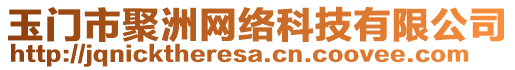 玉门市聚洲网络科技有限公司
http://jqnicktheresa.cn.coovee.com